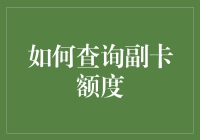 如何查询副卡额度